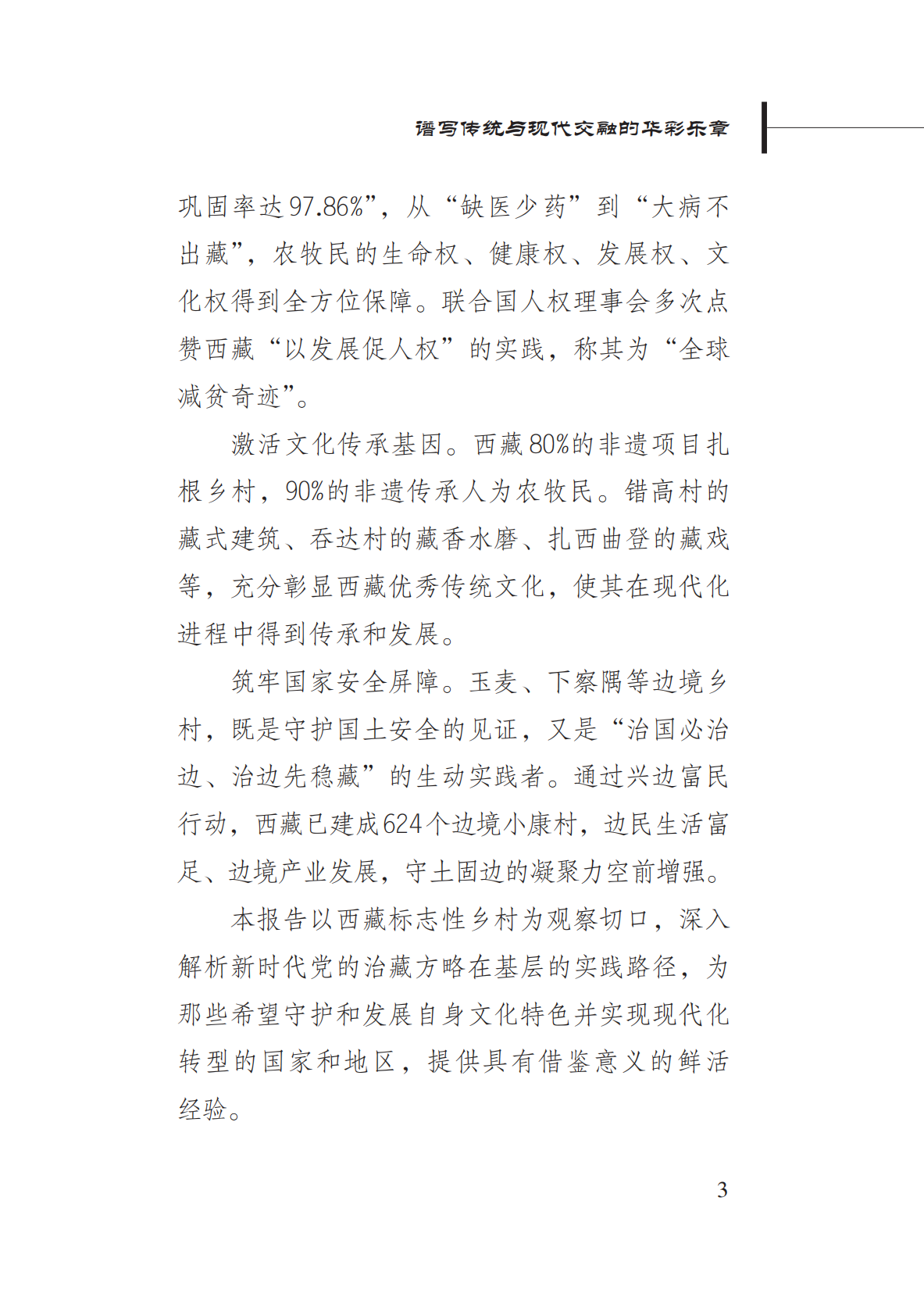 谱写传统与现代交融的华彩乐章

巩固率达97.86%”，从“缺医少药”到“大病不出藏”，农牧民的生命权、健康权、发展权、文化权得到全方位保障。联合国人权理事会多次点赞西藏“以发展促人权”的实践，称其为“全球减贫奇迹”。

激活文化传承基因。西藏80%的非遗项目扎根乡村，90%的非遗传承人为农牧民。错高村的藏式建筑、吞达村的藏香水磨、扎西曲登的藏戏等，充分彰显西藏优秀传统文化，使其在现代化进程中得到传承和发展。

筑牢国家安全屏障。玉麦、下察隅等边境乡村，既是守护国土安全的见证，又是“治国必治边、治边先稳藏”的生动实践者。通过兴边富民行动，西藏已建成624个边境小康村，边民生活富足、边境产业发展，守土固边的凝聚力空前增强。

本报告以西藏标志性乡村为观察切口，深入解析新时代党的治藏方略在基层的实践路径，为那些希望守护和发展自身文化特色并实现现代化转型的国家和地区，提供具有借鉴意义的鲜活经验。

3